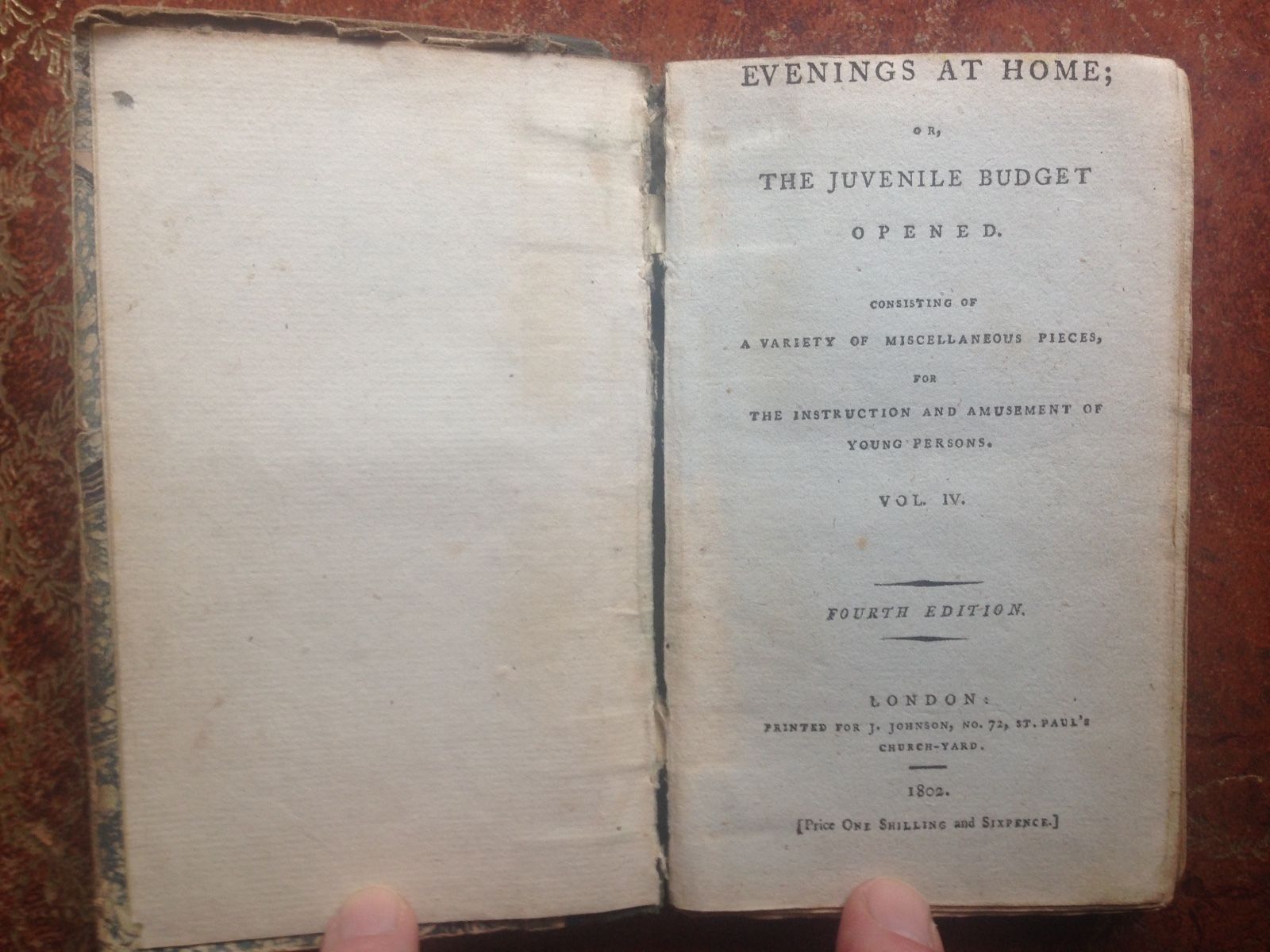 EVENINGS AT HOME;

OR,

THE JUVENILE BUDGET

OPENED.

CONSISTING OF

A VARIETY OF MISCELLANEOUS PIECES,

FOR

THE INSTRUCTION AND AMUSEMENT OF YOUNG PERSONS.

VOL. IV.

FOURTH EDITION.

LONDON:
PRINTED FOR J. JOHNSON, NO. 72, ST. PAUL'S CHURCH-YARD.

1802.

[Price ONE SHILLING and SIXPENCE.]